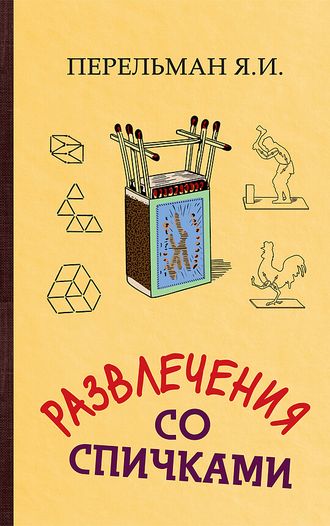 ПЕРЕЛЬМАН Я.И.

РАЗВЛЕЧЕНИЯ
СО
СПИЧКАМИ